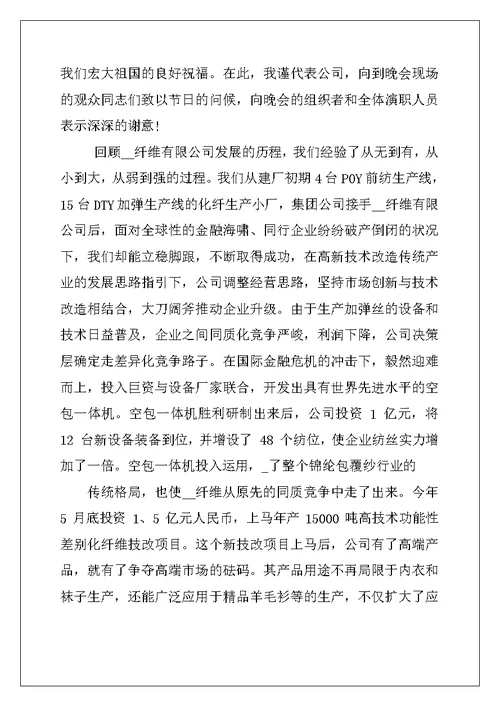 我们宏大祖国的良好祝福。在此，我谨代表公司，向到晚会现场的观众同志们致以节日的问候，向晚会的组织者和全体演职人员表示深深的谢意！

回顾__纤维有限公司发展的历程，我们经验了从无到有，从小到大，从弱到强的过程。我们从建厂初期 4 台 POY 前纺生产线，15 台 DTY 加弹生产线的化纤生产小厂，集团公司接手__纤维有限公司后，面对全球性的金融海啸、同行企业纷纷破产倒闭的状况下，我们却能立稳脚跟，不断取得成功，在高新技术改造传统产业的发展思路指引下，公司调整经营思路，坚持市场创新与技术改造相结合，大刀阔斧推动企业升级。由于生产加弹丝的设备和技术日益普及，企业之间同质化竞争严峻，利润下降，公司决策层确定走差异化竞争路子。在国际金融危机的冲击下，毅然迎难而上，投入巨资与设备厂家联合，开发出具有世界先进水平的空包一体机。空包一体机胜利研制出来后，公司投资 1 亿元，将 12 台新设备装备到位，并增设了 48 个纺位，使企业纺丝实力增加了一倍。空包一体机投入运用，_了整个锦纶包覆纱行业的

传统格局，也使__纤维从原先的同质竞争中走了出来。今年 5 月底投资 1、5 亿元人民币，上马年产 15000 吨高技术功能性差别化纤维技改项目。这个新技改项目上马后，公司有了高端产品，就有了争夺高端市场的砝码。其产品用途不再局限于内衣和袜子生产，还能广泛应用于精品羊毛衫等的生产，不仅扩大了应